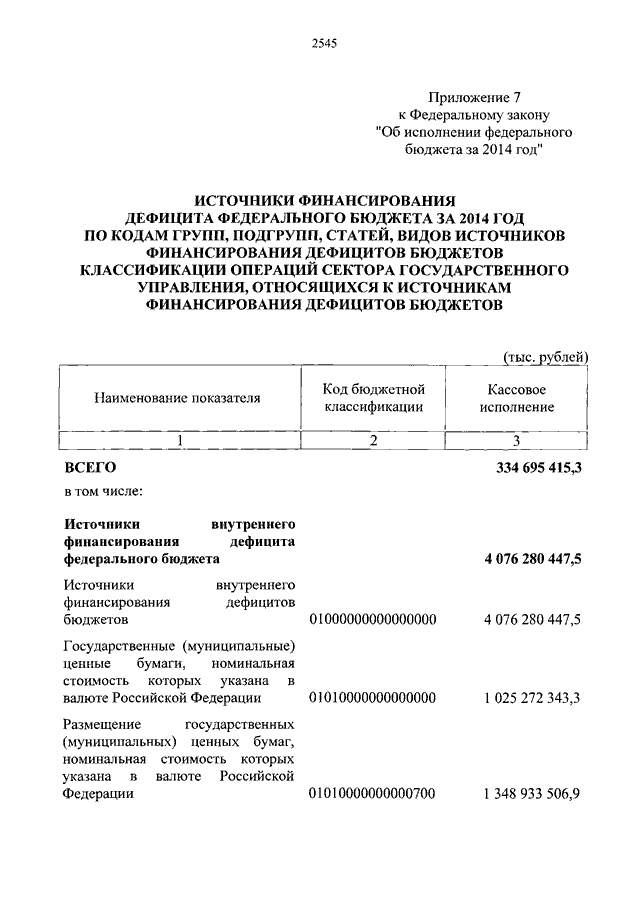 2545

Приложение 7
к Федеральному закону
"Об исполнении федерального бюджета за 2014 год"

ИСТОЧНИКИ ФИНАНСИРОВАНИЯ
ДЕФИЦИТА ФЕДЕРАЛЬНОГО БЮДЖЕТА ЗА 2014 ГОД
ПО КОДАМ ГРУПП, ПОДГРУПП, СТАТЕЙ, ВИДОВ ИСТОЧНИКОВ
ФИНАНСИРОВАНИЯ ДЕФИЦИТОВ БЮДЖЕТОВ
КЛАССИФИКАЦИИ ОПЕРАЦИЙ СЕКТОРА ГОСУДАРСТВЕННОГО
УПРАВЛЕНИЯ, ОТНОСЯЩИХСЯ К ИСТОЧНИКАМ
ФИНАНСИРОВАНИЯ ДЕФИЦИТОВ БЮДЖЕТОВ

(тыс. рублей)

| Наименование показателя | Код бюджетной классификации | Кассовое исполнение |
|---|---|---|
| 1 | 2 | 3 |
| ВСЕГО | | 334 695 415,3 |
| в том числе: | | |
| Источники внутреннего финансирования дефицита федерального бюджета | | 4 076 280 447,5 |
| Источники внутреннего финансирования дефицитов бюджетов | 01000000000000000 | 4 076 280 447,5 |
| Государственные (муниципальные) ценные бумаги, номинальная стоимость которых указана в валюте Российской Федерации | 01010000000000000 | 1 025 272 343,3 |
| Размещение государственных (муниципальных) ценных бумаг, номинальная стоимость которых указана в валюте Российской Федерации | 01010000000000700 | 1 348 933 506,9 |